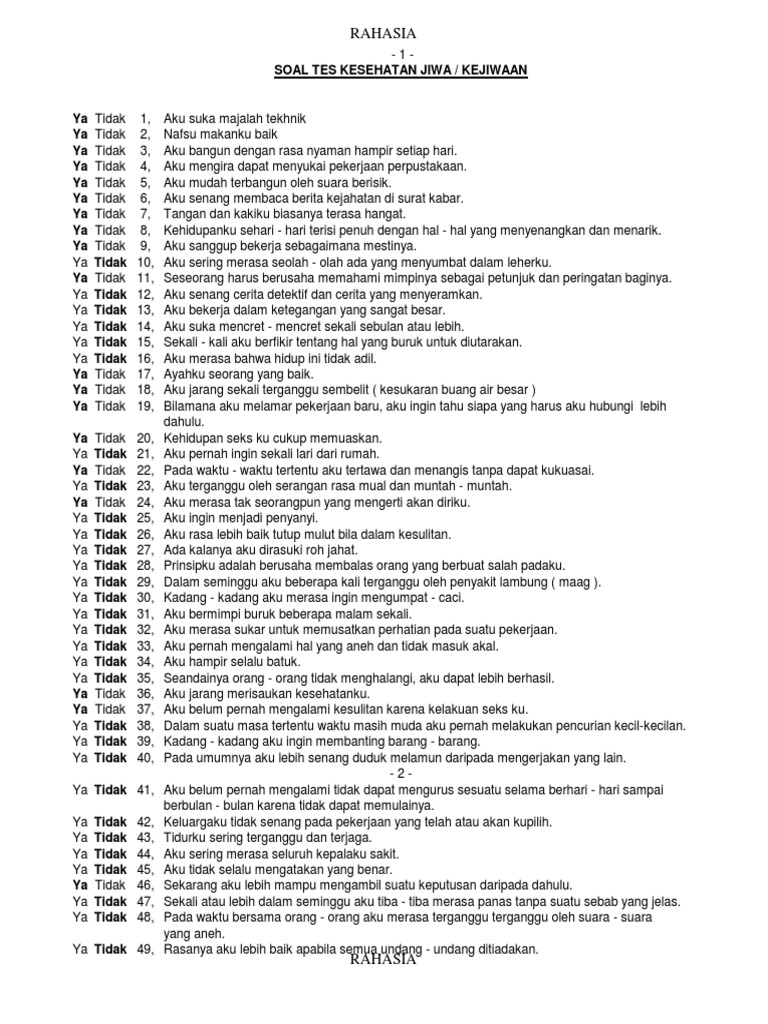 RAHASIA

- 1 -

SOAL TES KESEHATAN JIWA / KEJIWAAN

Ya Tidak 1, Aku suka majalah tekhnik
Ya Tidak 2, Nafsu makanku baik
Ya Tidak 3, Aku bangun dengan rasa nyaman hampir setiap hari.
Ya Tidak 4, Aku mengira dapat menyukai pekerjaan perpustakaan.
Ya Tidak 5, Aku mudah terbangun oleh suara berisik.
Ya Tidak 6, Aku senang membaca berita kejahatan di surat kabar.
Ya Tidak 7, Tangan dan kakiku biasanya terasa hangat.
Ya Tidak 8, Kehidupanku sehari - hari terisi penuh dengan hal - hal yang menyenangkan dan menarik.
Ya Tidak 9, Aku sanggup bekerja sebagaimana mestinya.
Ya Tidak 10, Aku sering merasa seolah - olah ada yang menyumbat dalam leherku.
Ya Tidak 11, Seseorang harus berusaha memahami mimpinya sebagai petunjuk dan peringatan baginya.
Ya Tidak 12, Aku senang cerita detektif dan cerita yang menyeramkan.
Ya Tidak 13, Aku bekerja dalam ketegangan yang sangat besar.
Ya Tidak 14, Aku suka mencret - mencret sekali sebulan atau lebih.
Ya Tidak 15, Sekali - kali aku berfikir tentang hal yang buruk untuk diutarakan.
Ya Tidak 16, Aku merasa bahwa hidup ini tidak adil.
Ya Tidak 17, Ayahku seorang yang baik.
Ya Tidak 18, Aku jarang sekali terganggu sembelit ( kesukaran buang air besar )
Ya Tidak 19, Bilamana aku melamar pekerjaan baru, aku ingin tahu siapa yang harus aku hubungi lebih dahulu.
Ya Tidak 20, Kehidupan seks ku cukup memuaskan.
Ya Tidak 21, Aku pernah ingin sekali lari dari rumah.
Ya Tidak 22, Pada waktu - waktu tertentu aku tertawa dan menangis tanpa dapat kukuasai.
Ya Tidak 23, Aku terganggu oleh serangan rasa mual dan muntah - muntah.
Ya Tidak 24, Aku merasa tak seorangpun yang mengerti akan diriku.
Ya Tidak 25, Aku ingin menjadi penyanyi.
Ya Tidak 26, Aku rasa lebih baik tutup mulut bila dalam kesulitan.
Ya Tidak 27, Ada kalanya aku dirasuki roh jahat.
Ya Tidak 28, Prinsipku adalah berusaha membalas orang yang berbuat salah padaku.
Ya Tidak 29, Dalam seminggu aku beberapa kali terganggu oleh penyakit lambung ( maag ).
Ya Tidak 30, Kadang - kadang aku merasa ingin mengumpat - caci.
Ya Tidak 31, Aku bermimpi buruk beberapa malam sekali.
Ya Tidak 32, Aku merasa sukar untuk memusatkan perhatian pada suatu pekerjaan.
Ya Tidak 33, Aku pernah mengalami hal yang aneh dan tidak masuk akal.
Ya Tidak 34, Aku hampir selalu batuk.
Ya Tidak 35, Seandainya orang - orang tidak menghalangi, aku dapat lebih berhasil.
Ya Tidak 36, Aku jarang merisaukan kesehatanku.
Ya Tidak 37, Aku belum pernah mengalami kesulitan karena kelakuan seks ku.
Ya Tidak 38, Dalam suatu masa tertentu waktu masih muda aku pernah melakukan pencurian kecil-kecilan.
Ya Tidak 39, Kadang - kadang aku ingin membanting barang - barang.
Ya Tidak 40, Pada umumnya aku lebih senang duduk melamun daripada mengerjakan yang lain.

- 2 -

Ya Tidak 41, Aku belum pernah mengalami tidak dapat mengurus sesuatu selama berhari - hari sampai berbulan - bulan karena tidak dapat memulainya.
Ya Tidak 42, Keluargaku tidak senang pada pekerjaan yang telah atau akan kupilih.
Ya Tidak 43, Tidurku sering terganggu dan terjaga.
Ya Tidak 44, Aku sering merasa seluruh kepalaku sakit.
Ya Tidak 45, Aku tidak selalu mengatakan yang benar.
Ya Tidak 46, Sekarang aku lebih mampu mengambil suatu keputusan daripada dahulu.
Ya Tidak 47, Sekali atau lebih dalam seminggu aku tiba - tiba merasa panas tanpa suatu sebab yang jelas.
Ya Tidak 48, Pada waktu bersama orang - orang aku merasa terganggu terganggu oleh suara - suara yang aneh.
Ya Tidak 49, Rasanya aku lebih baik apabila semua undang - undang ditiadakan.

RAHASIA